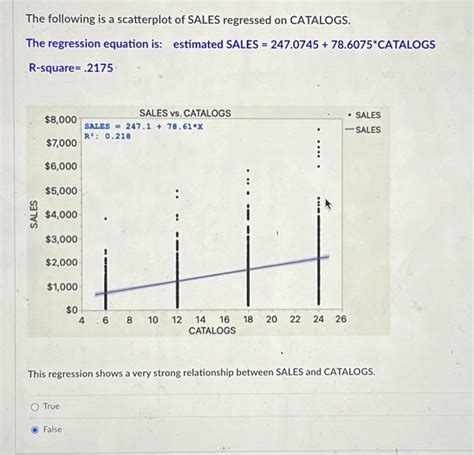 The following is a scatterplot of SALES regressed on CATALOGS.

The regression equation is: estimated SALES = 247.0745 + 78.6075*CATALOGS

R-square= .2175

SALES vs. CATALOGS

SALES = 247.1 + 78.61*X
R²: 0.218

• SALES
— SALES

SALES

$8,000
$7,000
$6,000
$5,000
$4,000
$3,000
$2,000
$1,000
$0

4 6 8 10 12 14 16 18 20 22 24 26
CATALOGS

This regression shows a very strong relationship between SALES and CATALOGS.

True

False